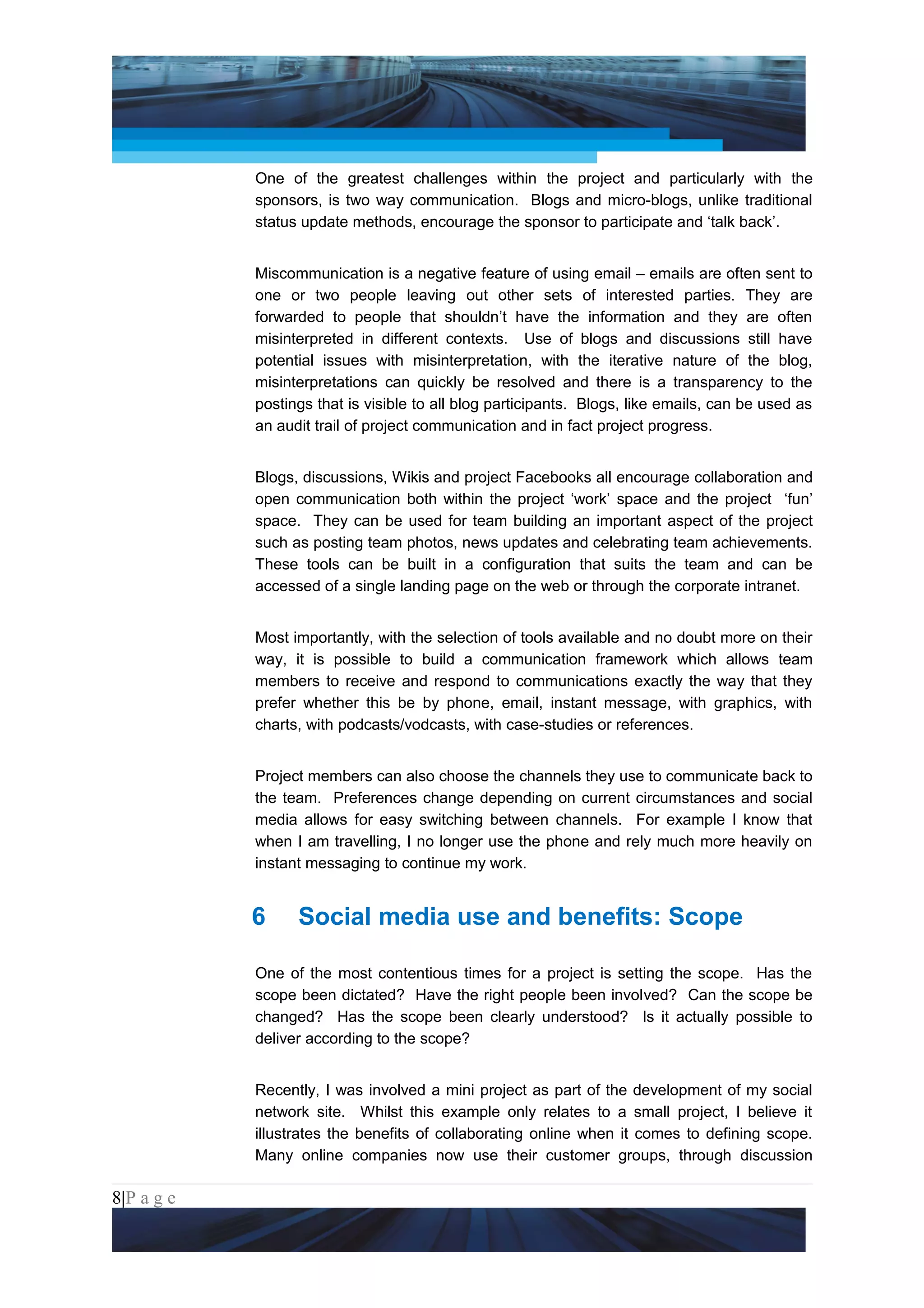 One of the greatest challenges within the project and particularly with the sponsors, is two way communication. Blogs and micro-blogs, unlike traditional status update methods, encourage the sponsor to participate and ‘talk back’.

Miscommunication is a negative feature of using email – emails are often sent to one or two people leaving out other sets of interested parties. They are forwarded to people that shouldn’t have the information and they are often misinterpreted in different contexts. Use of blogs and discussions still have potential issues with misinterpretation, with the iterative nature of the blog, misinterpretations can quickly be resolved and there is a transparency to the postings that is visible to all blog participants. Blogs, like emails, can be used as an audit trail of project communication and in fact project progress.

Blogs, discussions, Wikis and project Facebooks all encourage collaboration and open communication both within the project ‘work’ space and the project ‘fun’ space. They can be used for team building an important aspect of the project such as posting team photos, news updates and celebrating team achievements. These tools can be built in a configuration that suits the team and can be accessed of a single landing page on the web or through the corporate intranet.

Most importantly, with the selection of tools available and no doubt more on their way, it is possible to build a communication framework which allows team members to receive and respond to communications exactly the way that they prefer whether this be by phone, email, instant message, with graphics, with charts, with podcasts/vodcasts, with case-studies or references.

Project members can also choose the channels they use to communicate back to the team. Preferences change depending on current circumstances and social media allows for easy switching between channels. For example I know that when I am travelling, I no longer use the phone and rely much more heavily on instant messaging to continue my work.

6 Social media use and benefits: Scope

One of the most contentious times for a project is setting the scope. Has the scope been dictated? Have the right people been involved? Can the scope be changed? Has the scope been clearly understood? Is it actually possible to deliver according to the scope?

Recently, I was involved a mini project as part of the development of my social network site. Whilst this example only relates to a small project, I believe it illustrates the benefits of collaborating online when it comes to defining scope. Many online companies now use their customer groups, through discussion

8|P a g e